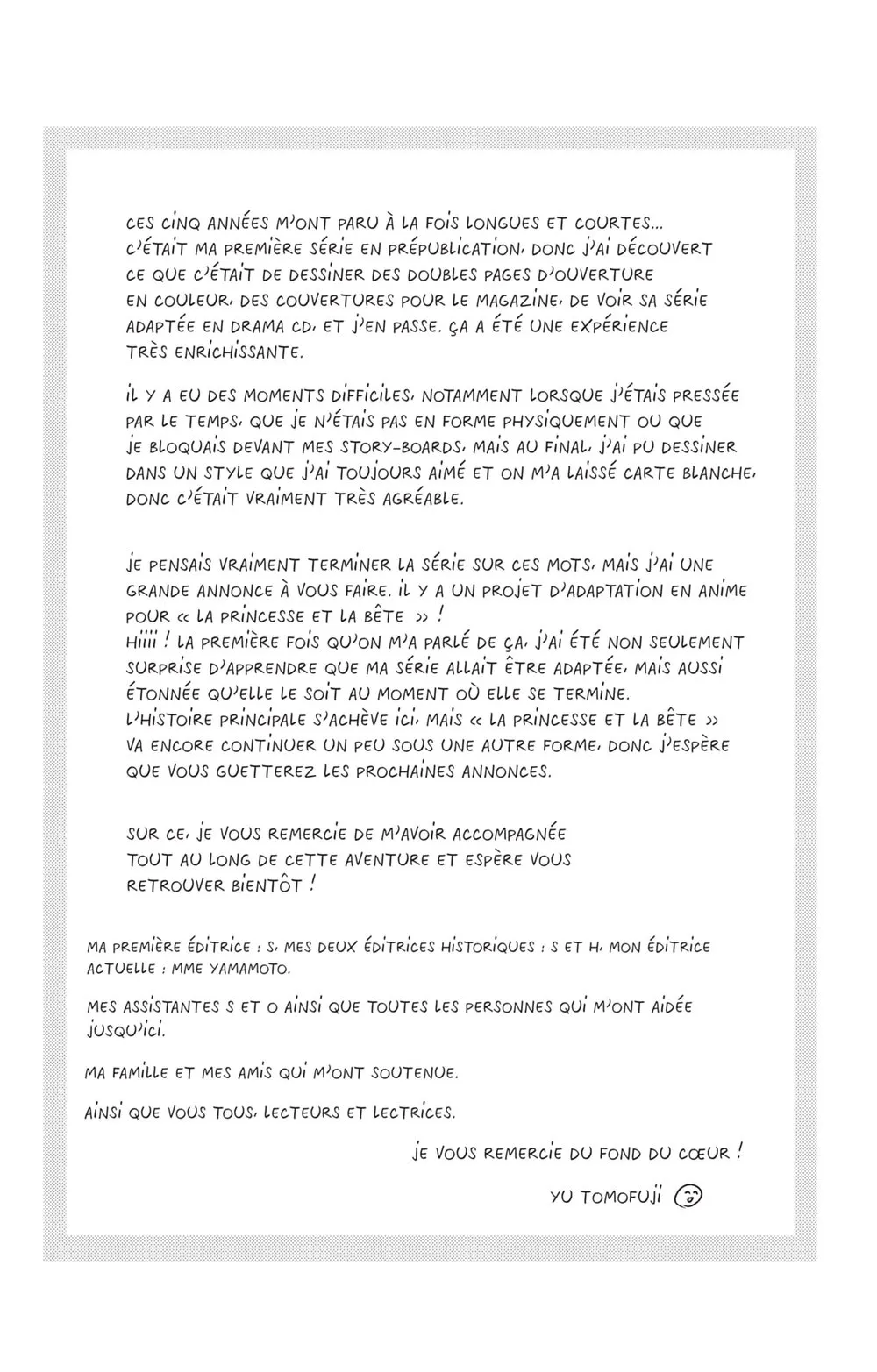 CES CINQ ANNÉES M'ONT PARU À LA FOIS LONGUES ET COURTES... C'ÉTAIT MA PREMIÈRE SÉRIE EN PRÉPUBLICATION, DONC J'AI DÉCOUVERT CE QUE C'ÉTAIT DE DESSINER DES DOUBLES PAGES D'OUVERTURE EN COULEUR, DES COUVERTURES POUR LE MAGAZINE, DE VOIR SA SÉRIE ADAPTÉE EN DRAMA CD, ET J'EN PASSE. ÇA A ÉTÉ UNE EXPÉRIENCE TRÈS ENRICHISSANTE.

IL Y A EU DES MOMENTS DIFFICILES, NOTAMMENT LORSQUE J'ÉTAIS PRESSÉE PAR LE TEMPS, QUE JE N'ÉTAIS PAS EN FORME PHYSIQUEMENT OU QUE JE BLOQUAIS DEVANT MES STORY-BOARDS, MAIS AU FINAL, J'AI PU DESSINER DANS UN STYLE QUE J'AI TOUJOURS AIMÉ ET ON M'A LAISSÉ CARTE BLANCHE, DONC C'ÉTAIT VRAIMENT TRÈS AGRÉABLE.

JE PENSAIS VRAIMENT TERMINER LA SÉRIE SUR CES MOTS, MAIS J'AI UNE GRANDE ANNONCE À VOUS FAIRE. IL Y A UN PROJET D'ADAPTATION EN ANIME POUR « LA PRINCESSE ET LA BÊTE » !
HIIII ! LA PREMIÈRE FOIS QU'ON M'A PARLÉ DE ÇA, J'AI ÉTÉ NON SEULEMENT SURPRISE D'APPRENDRE QUE MA SÉRIE ALLAIT ÊTRE ADAPTÉE, MAIS AUSSI ÉTONNÉE QU'ELLE LE SOIT AU MOMENT OÙ ELLE SE TERMINE.
L'HISTOIRE PRINCIPALE S'ACHÈVE ICI, MAIS « LA PRINCESSE ET LA BÊTE » VA ENCORE CONTINUER UN PEU SOUS UNE AUTRE FORME, DONC J'ESPÈRE QUE VOUS GUETTEREZ LES PROCHAINES ANNONCES.

SUR CE, JE VOUS REMERCIE DE M'AVOIR ACCOMPAGNÉE TOUT AU LONG DE CETTE AVENTURE ET ESPÈRE VOUS RETROUVER BIENTÔT !

MA PREMIÈRE ÉDITRICE : S, MES DEUX ÉDITRICES HISTORIQUES : S ET H, MON ÉDITRICE ACTUELLE : MME YAMAMOTO.

MES ASSISTANTES S ET O AINSI QUE TOUTES LES PERSONNES QUI M'ONT AIDÉE JUSQU'ICI.

MA FAMILLE ET MES AMIS QUI M'ONT SOUTENUE.

AINSI QUE VOUS TOUS, LECTEURS ET LECTRICES.

JE VOUS REMERCIE DU FOND DU CŒUR !

YU TOMOFUJI